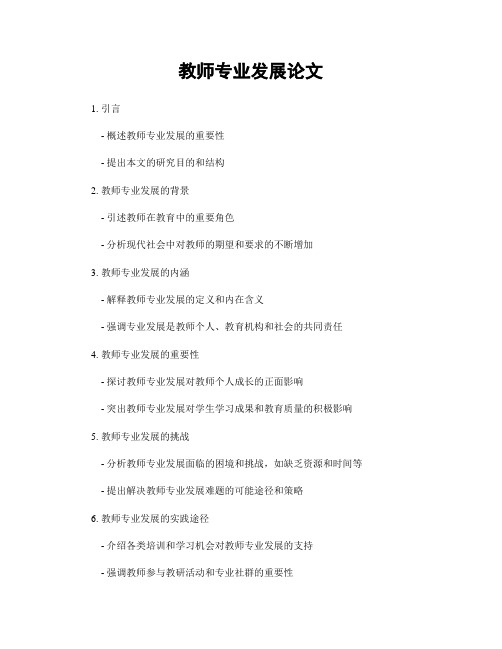 教师专业发展论文

1. 引言

- 概述教师专业发展的重要性

- 提出本文的研究目的和结构

2. 教师专业发展的背景

- 引述教师在教育中的重要角色

- 分析现代社会中对教师的期望和要求的不断增加

3. 教师专业发展的内涵

- 解释教师专业发展的定义和内在含义

- 强调专业发展是教师个人、教育机构和社会的共同责任

4. 教师专业发展的重要性

- 探讨教师专业发展对教师个人成长的正面影响

- 突出教师专业发展对学生学习成果和教育质量的积极影响

5. 教师专业发展的挑战

- 分析教师专业发展面临的困境和挑战，如缺乏资源和时间等

- 提出解决教师专业发展难题的可能途径和策略

6. 教师专业发展的实践途径

- 介绍各类培训和学习机会对教师专业发展的支持

- 强调教师参与教研活动和专业社群的重要性